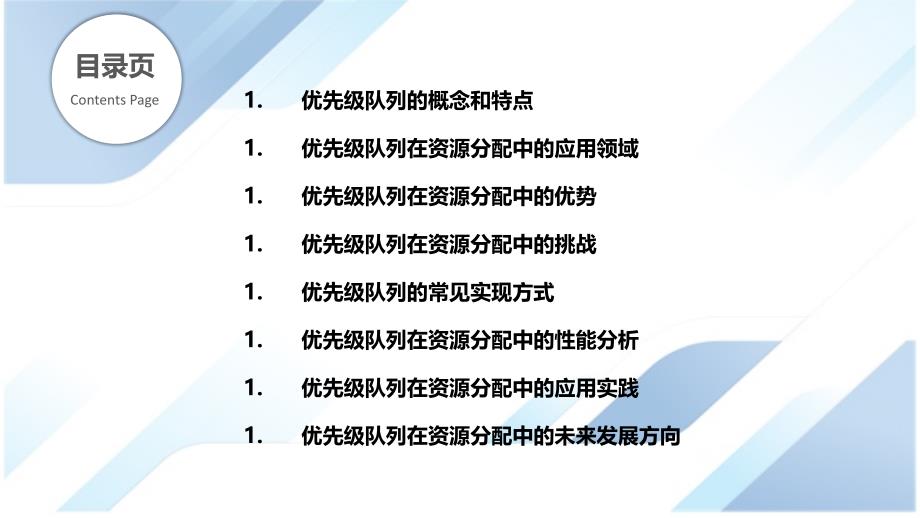 目录页
Contents Page

1. 优先级队列的概念和特点
1. 优先级队列在资源分配中的应用领域
1. 优先级队列在资源分配中的优势
1. 优先级队列在资源分配中的挑战
1. 优先级队列的常见实现方式
1. 优先级队列在资源分配中的性能分析
1. 优先级队列在资源分配中的应用实践
1. 优先级队列在资源分配中的未来发展方向